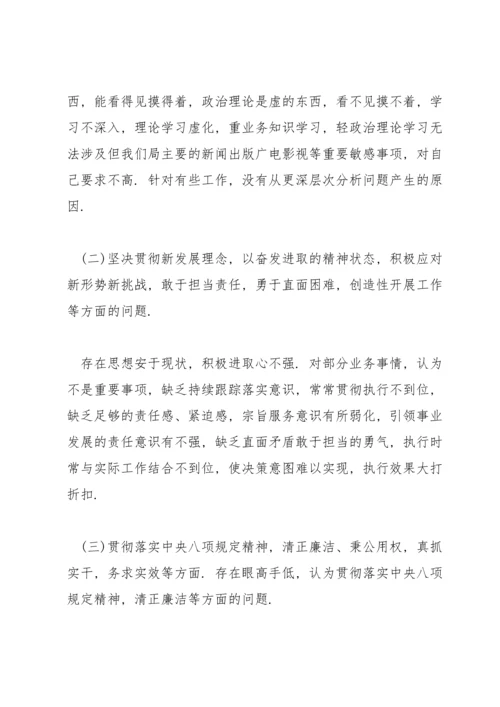 西，能看得见摸得着，政治理论是虚的东西，看不见摸不着，学习不深入，理论学习虚化，重业务知识学习，轻政治理论学习无法涉及但我们局主要的新闻出版广电影视等重要敏感事项，对自己要求不高．针对有些工作，没有从更深层次分析问题产生的原因．

（二）坚决贯彻新发展理念，以奋发进取的精神状态，积极应对新形势新挑战，敢于担当责任，勇于直面困难，创造性开展工作等方面的问题．

存在思想安于现状，积极进取心不强．对部分业务事情，认为不是重要事项，缺乏持续跟踪落实意识，常常贯彻执行不到位，缺乏足够的责任感、紧迫感，宗旨服务意识有所弱化，引领事业发展的责任意识有不强，缺乏直面矛盾敢于担当的勇气，执行时常与实际工作结合不到位，使决策意图难以实现，执行效果大打折扣．

（三）贯彻落实中央八项规定精神，清正廉洁、秉公用权，真抓实干，务求实效等方面．存在眼高手低，认为贯彻落实中央八项规定精神，清正廉洁等方面的问题．